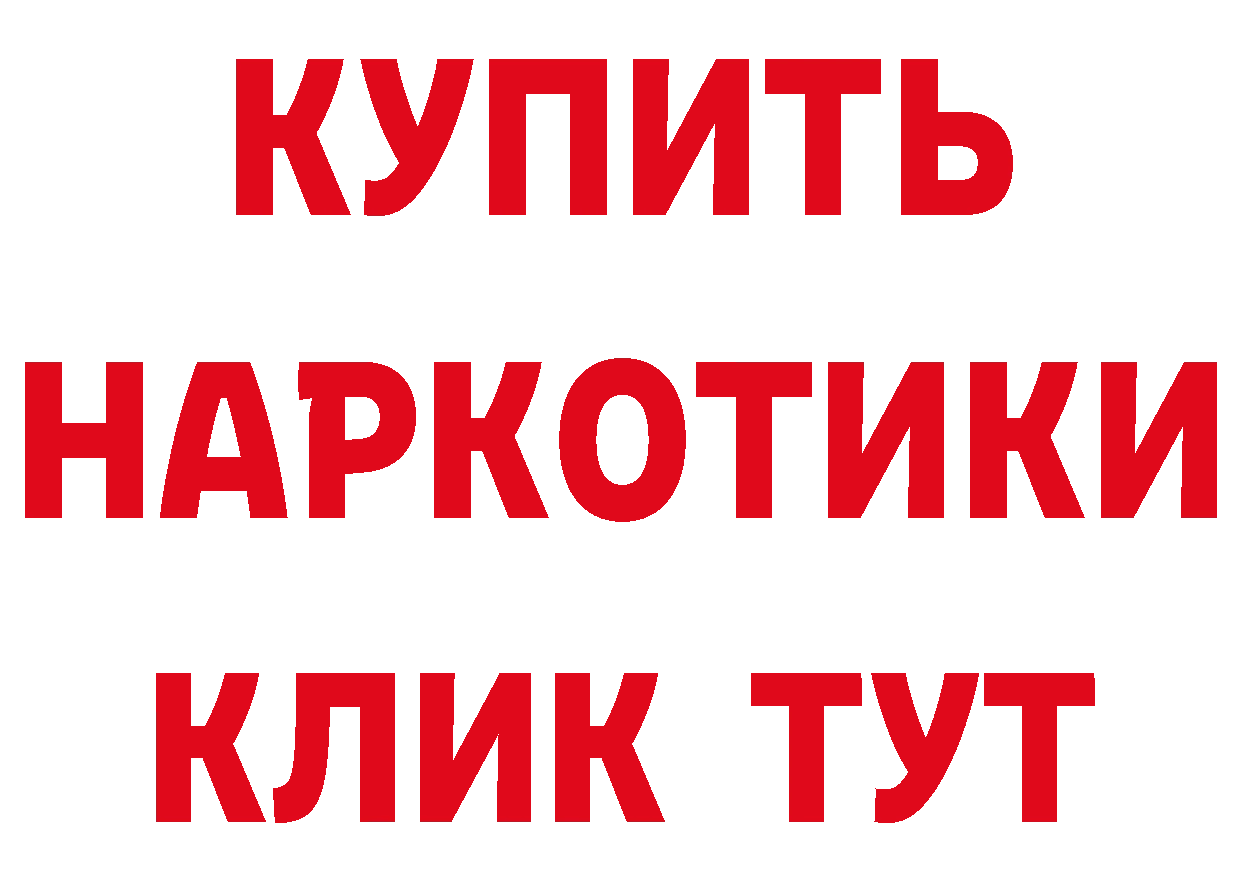 КУПИТЬ
НАРКОТИКИ
КЛИК ТУТ